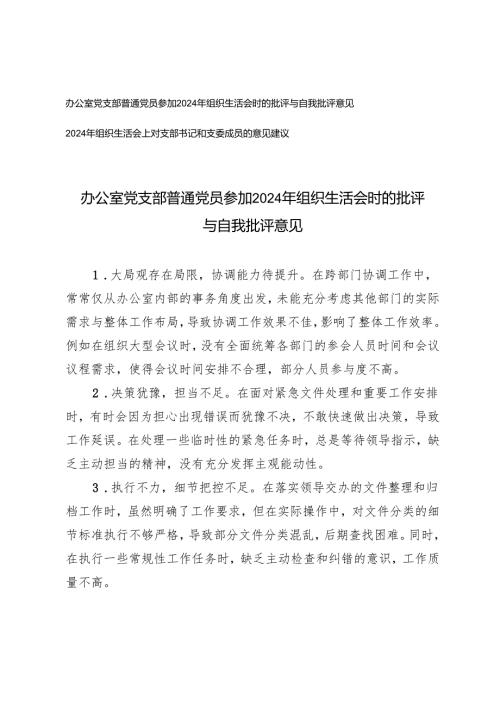 办公室党支部普通党员参加2024年组织生活会时的批评与自我批评意见

2024年组织生活会上对支部书记和支委成员的意见建议

办公室党支部普通党员参加2024年组织生活会时的批评与自我批评意见

1．大局观存在局限，协调能力待提升。在跨部门协调工作中，常常仅从办公室内部的事务角度出发，未能充分考虑其他部门的实际需求与整体工作布局，导致协调工作效果不佳，影响了整体工作效率。例如在组织大型会议时，没有全面统筹各部门的参会人员时间和会议议程需求，使得会议时间安排不合理，部分人员参与度不高。

2．决策犹豫，担当不足。在面对紧急文件处理和重要工作安排时，有时会因为担心出现错误而犹豫不决，不敢快速做出决策，导致工作延误。在处理一些临时性的紧急任务时，总是等待领导指示，缺乏主动担当的精神，没有充分发挥主观能动性。

3．执行不力，细节把控不足。在落实领导交办的文件整理和归档工作时，虽然明确了工作要求，但在实际操作中，对文件分类的细节标准执行不够严格，导致部分文件分类混乱，后期查找困难。同时，在执行一些常规性工作任务时，缺乏主动检查和纠错的意识，工作质量不高。